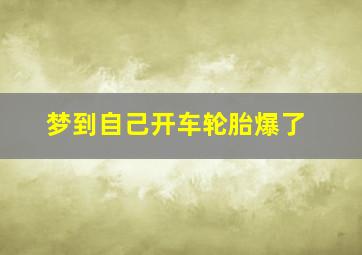 梦到自己开车轮胎爆了